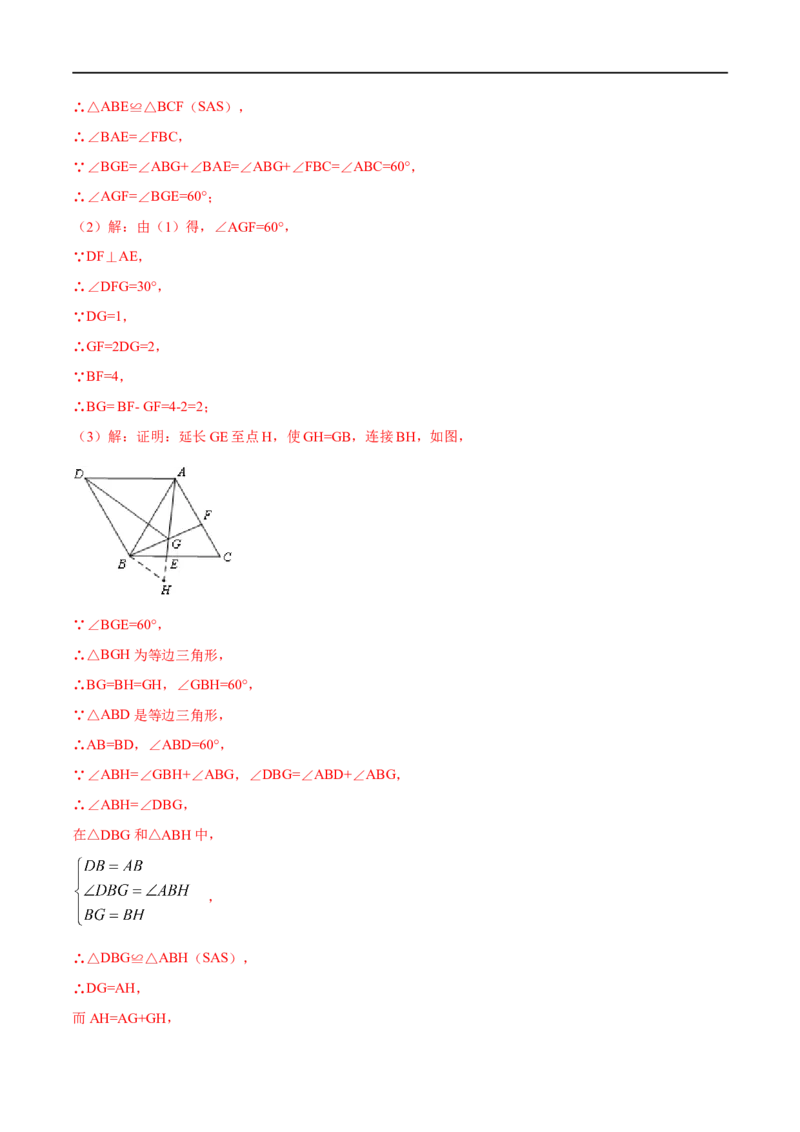 ∴△ABE≌△BCF（SAS），

∴∠BAE=∠FBC，

∵∠BGE=∠ABG+∠BAE=∠ABG+∠FBC=∠ABC=60°，

∴∠AGF=∠BGE=60°；

（2）解：由（1）得，∠AGF=60°，

∵DF⊥AE，

∴∠DFG=30°，

∵DG=1，

∴GF=2DG=2，

∵BF=4，

∴BG= BF- GF=4-2=2；

（3）解：证明：延长 GE 至点 H，使 GH=GB，连接 BH，如图，

D A F G B E C H

∵∠BGE=60°，

∴△BGH 为等边三角形，

∴BG=BH=GH，∠GBH=60°，

∵△ABD 是等边三角形，

∴AB=BD，∠ABD=60°，

∵∠ABH=∠GBH+∠ABG，∠DBG=∠ABD+∠ABG，

∴∠ABH=∠DBG，

在△DBG 和△ABH 中，

$\begin{cases} DB=AB \\ \angle DBG=\angle ABH \\ BG=BH \end{cases}$，

∴△DBG≌△ABH（SAS），

∴DG=AH，

而 AH=AG+GH，